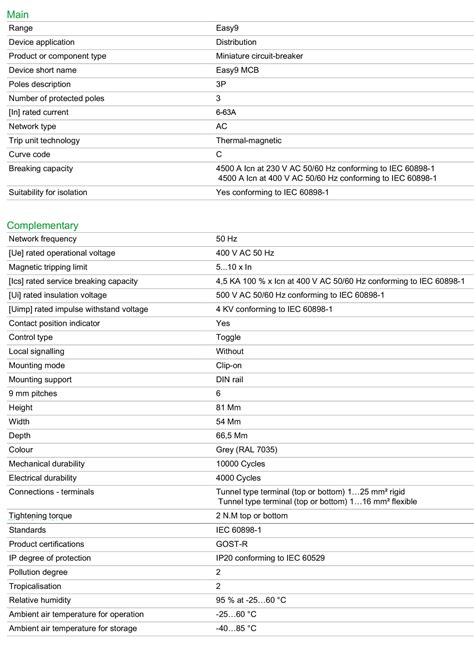 Main

| | |
|---|---|
| Range | Easy9 |
| Device application | Distribution |
| Product or component type | Miniature circuit-breaker |
| Device short name | Easy9 MCB |
| Poles description | 3P |
| Number of protected poles | 3 |
| [In] rated current | 6-63A |
| Network type | AC |
| Trip unit technology | Thermal-magnetic |
| Curve code | C |
| Breaking capacity | 4500 A Icn at 230 V AC 50/60 Hz conforming to IEC 60898-1 4500 A Icn at 400 V AC 50/60 Hz conforming to IEC 60898-1 |
| Suitability for isolation | Yes conforming to IEC 60898-1 |

Complementary

| | |
|---|---|
| Network frequency | 50 Hz |
| [Ue] rated operational voltage | 400 V AC 50 Hz |
| Magnetic tripping limit | 5...10 x In |
| [Ics] rated service breaking capacity | 4,5 KA 100 % x Icn at 400 V AC 50/60 Hz conforming to IEC 60898-1 |
| [Ui] rated insulation voltage | 500 V AC 50/60 Hz conforming to IEC 60898-1 |
| [Uimp] rated impulse withstand voltage | 4 KV conforming to IEC 60898-1 |
| Contact position indicator | Yes |
| Control type | Toggle |
| Local signalling | Without |
| Mounting mode | Clip-on |
| Mounting support | DIN rail |
| 9 mm pitches | 6 |
| Height | 81 Mm |
| Width | 54 Mm |
| Depth | 66,5 Mm |
| Colour | Grey (RAL 7035) |
| Mechanical durability | 10000 Cycles |
| Electrical durability | 4000 Cycles |
| Connections - terminals | Tunnel type terminal (top or bottom) 1…25 mm² rigid Tunnel type terminal (top or bottom) 1…16 mm² flexible |
| Tightening torque | 2 N.M top or bottom |
| Standards | IEC 60898-1 |
| Product certifications | GOST-R |
| IP degree of protection | IP20 conforming to IEC 60529 |
| Pollution degree | 2 |
| Tropicalisation | 2 |
| Relative humidity | 95 % at -25…60 °C |
| Ambient air temperature for operation | -25…60 °C |
| Ambient air temperature for storage | -40…85 °C |